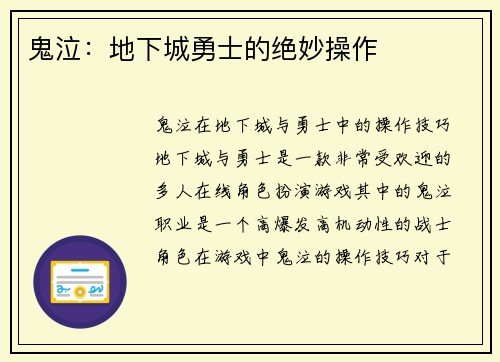 鬼泣：地下城勇士的绝妙操作

鬼泣在地下城与勇士中的操作技巧地下城与勇士是一款非常受欢迎的多人在线角色扮演游戏其中的鬼泣职业是一个高爆发高机动性的战士角色在游戏中鬼泣的操作技巧对于